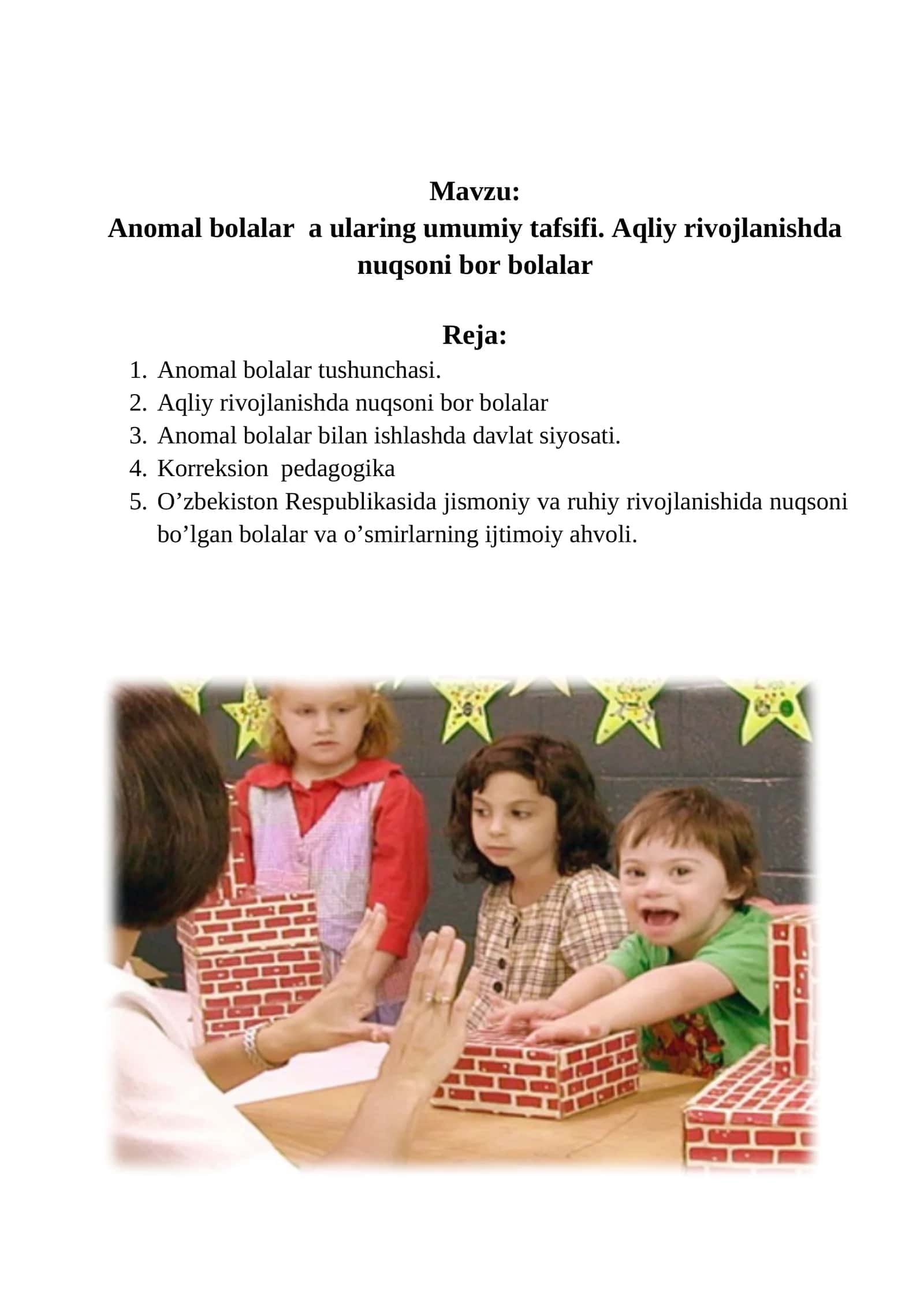 Mavzu:
Anomal bolalar a ularing umumiy tafsifi. Aqliy rivojlanishda nuqsoni bor bolalar

Reja:
1. Anomal bolalar tushunchasi.
2. Aqliy rivojlanishda nuqsoni bor bolalar
3. Anomal bolalar bilan ishlashda davlat siyosati.
4. Korreksion pedagogika
5. O'zbekiston Respublikasida jismoniy va ruhiy rivojlanishida nuqsoni bo'lgan bolalar va o'smirlarning ijtimoiy ahvoli.